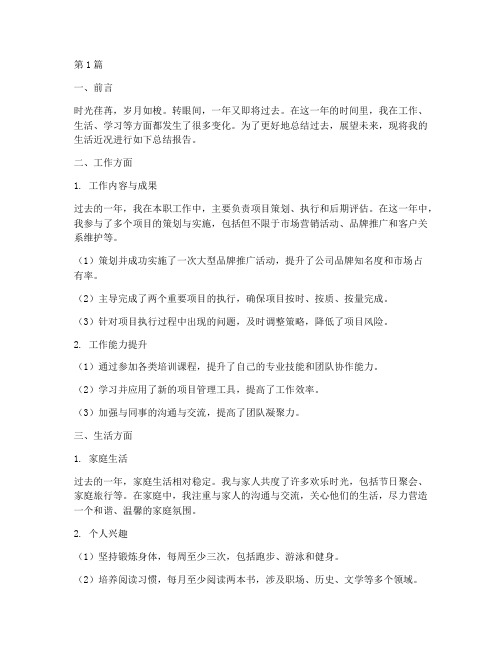 第1篇

一、前言

时光荏苒，岁月如梭。转眼间，一年又即将过去。在这一年的时间里，我在工作、生活、学习等方面都发生了很多变化。为了更好地总结过去，展望未来，现将我的生活近况进行如下总结报告。

二、工作方面

1. 工作内容与成果

过去的一年，我在本职工作中，主要负责项目策划、执行和后期评估。在这一年中，我参与了多个项目的策划与实施，包括但不限于市场营销活动、品牌推广和客户关系维护等。

（1）策划并成功实施了一次大型品牌推广活动，提升了公司品牌知名度和市场占有率。

（2）主导完成了两个重要项目的执行，确保项目按时、按质、按量完成。

（3）针对项目执行过程中出现的问题，及时调整策略，降低了项目风险。

2. 工作能力提升

（1）通过参加各类培训课程，提升了自己的专业技能和团队协作能力。

（2）学习并应用了新的项目管理工具，提高了工作效率。

（3）加强与同事的沟通与交流，提高了团队凝聚力。

三、生活方面

1. 家庭生活

过去的一年，家庭生活相对稳定。我与家人共度了许多欢乐时光，包括节日聚会、家庭旅行等。在家庭中，我注重与家人的沟通与交流，关心他们的生活，尽力营造一个和谐、温馨的家庭氛围。

2. 个人兴趣

（1）坚持锻炼身体，每周至少三次，包括跑步、游泳和健身。

（2）培养阅读习惯，每月至少阅读两本书，涉及职场、历史、文学等多个领域。